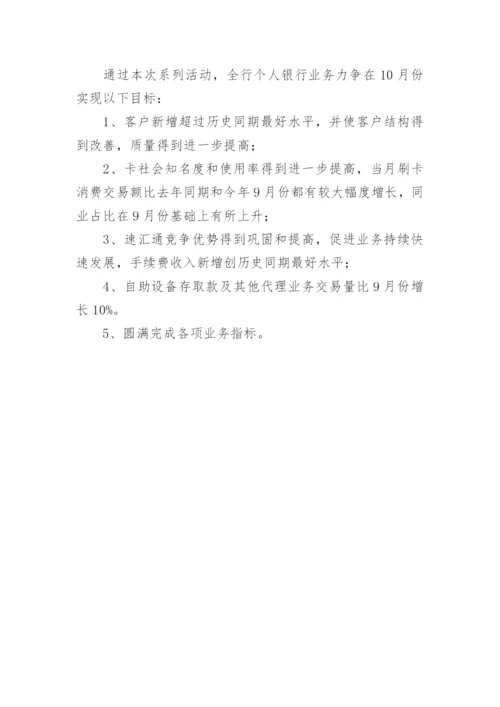 通过本次系列活动，全行个人银行业务力争在10月份实现以下目标：

1、客户新增超过历史同期最好水平，并使客户结构得到改善，质量得到进一步提高；

2、卡社会知名度和使用率得到进一步提高，当月刷卡消费交易额比去年同期和今年9月份都有较大幅度增长，同业占比在9月份基础上有所上升；

3、速汇通竞争优势得到巩固和提高，促进业务持续快速发展，手续费收入新增创历史同期最好水平；

4、自助设备存取款及其他代理业务交易量比9月份增长10%。

5、圆满完成各项业务指标。